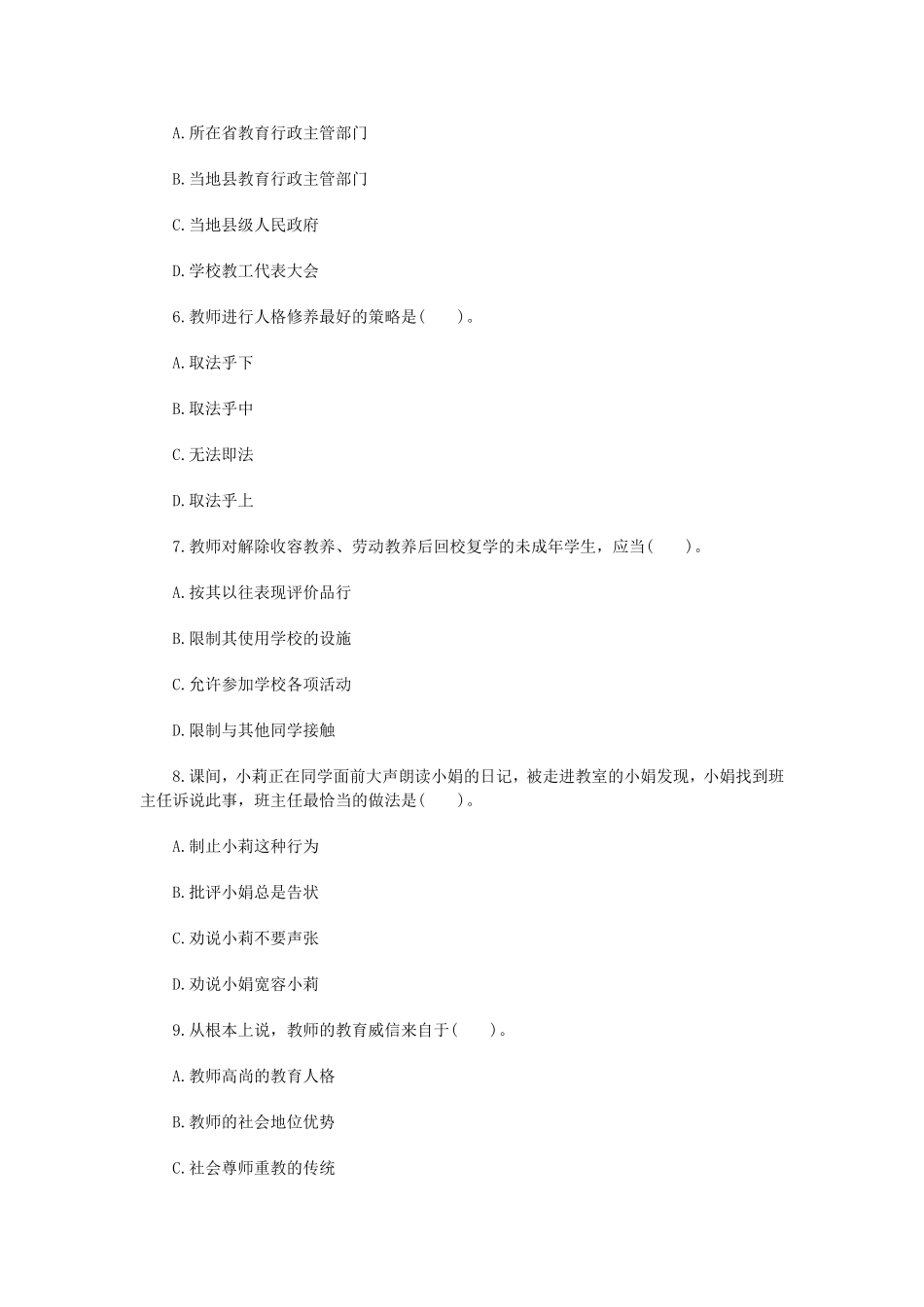 A.所在省教育行政主管部门

B.当地县教育行政主管部门

C.当地县级人民政府

D.学校教工代表大会

6.教师进行人格修养最好的策略是(　　)。

A.取法乎下

B.取法乎中

C.无法即法

D.取法乎上

7.教师对解除收容教养、劳动教养后回校复学的未成年学生，应当(　　)。

A.按其以往表现评价品行

B.限制其使用学校的设施

C.允许参加学校各项活动

D.限制与其他同学接触

8.课间，小莉正在同学面前大声朗读小娟的日记，被走进教室的小娟发现，小娟找到班主任诉说此事，班主任最恰当的做法是(　　)。

A.制止小莉这种行为

B.批评小娟总是告状

C.劝说小莉不要声张

D.劝说小娟宽容小莉

9.从根本上说，教师的教育威信来自于(　　)。

A.教师高尚的教育人格

B.教师的社会地位优势

C.社会尊师重教的传统